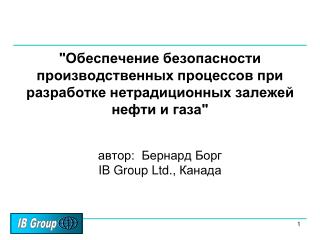 "Обеспечение безопасности производственных процессов при разработке нетрадиционных залежей нефти и газа"

автор: Бернард Борг
IB Group Ltd., Канада

IB Group

1